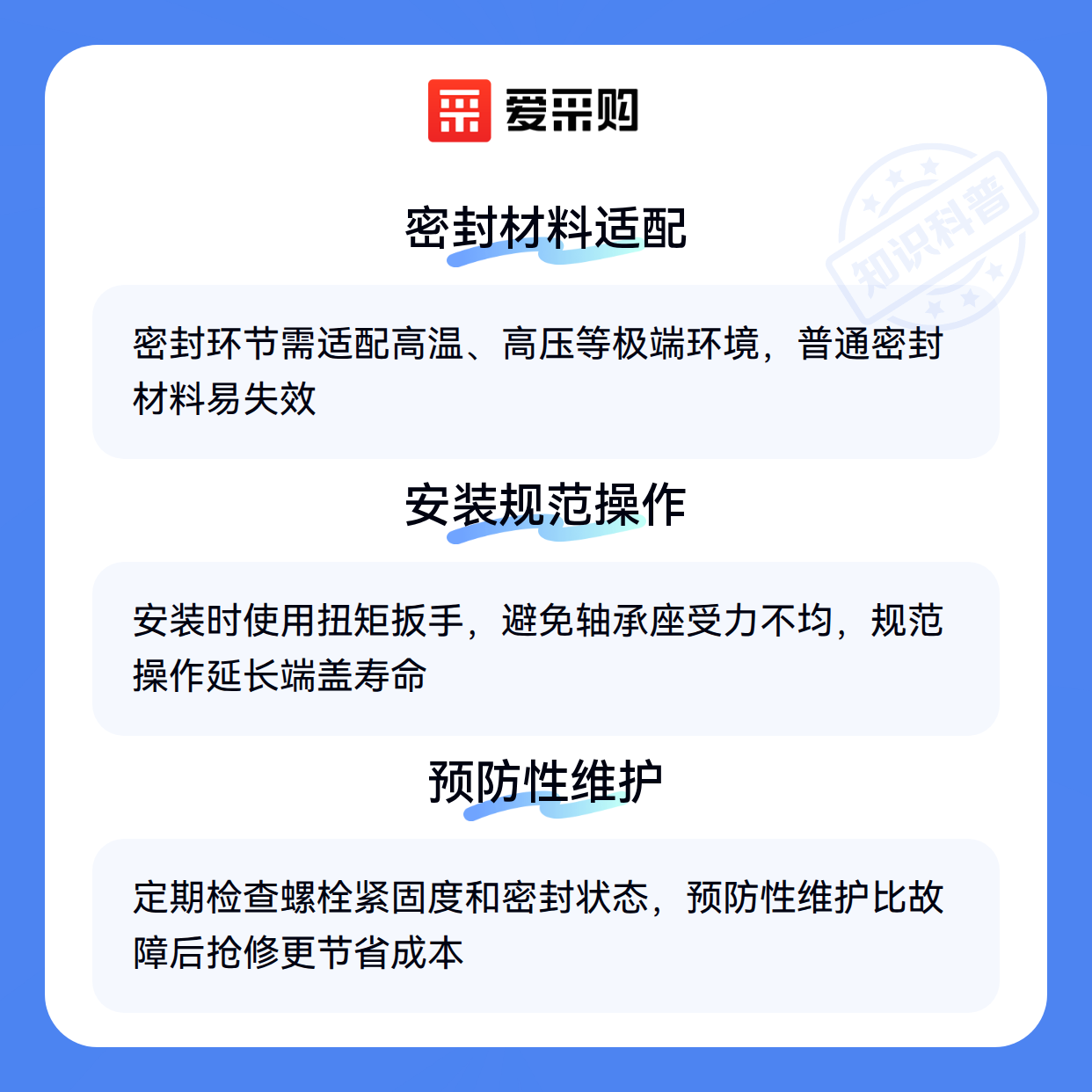 爱采购

密封材料适配

密封环节需适配高温、高压等极端环境，普通密封材料易失效

安装规范操作

安装时使用扭矩扳手，避免轴承座受力不均，规范操作延长端盖寿命

预防性维护

定期检查螺栓紧固度和密封状态，预防性维护比故障后抢修更节省成本

知识科普